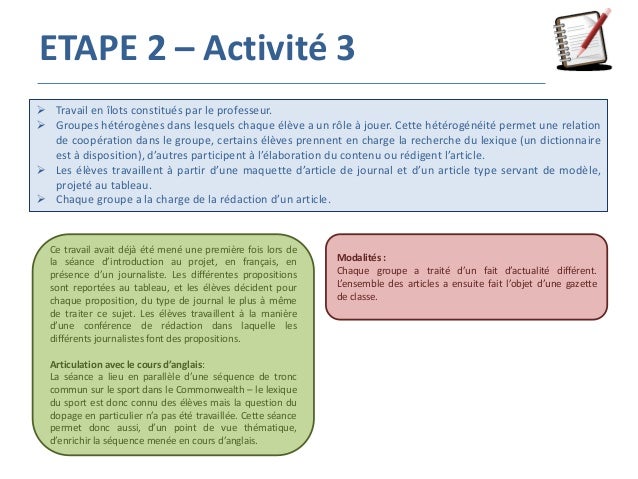 ETAPE 2 – Activité 3

➢ Travail en îlots constitués par le professeur.
➢ Groupes hétérogènes dans lesquels chaque élève a un rôle à jouer. Cette hétérogénéité permet une relation de coopération dans le groupe, certains élèves prennent en charge la recherche du lexique (un dictionnaire est à disposition), d'autres participent à l'élaboration du contenu ou rédigent l'article.
➢ Les élèves travaillent à partir d'une maquette d'article de journal et d'un article type servant de modèle, projeté au tableau.
➢ Chaque groupe a la charge de la rédaction d'un article.

Ce travail avait déjà été mené une première fois lors de la séance d'introduction au projet, en français, en présence d'un journaliste. Les différentes propositions sont reportées au tableau, et les élèves décident pour chaque proposition, du type de journal le plus à même de traiter ce sujet. Les élèves travaillent à la manière d'une conférence de rédaction dans laquelle les différents journalistes font des propositions.

Articulation avec le cours d'anglais:
La séance a lieu en parallèle d'une séquence de tronc commun sur le sport dans le Commonwealth – le lexique du sport est donc connu des élèves mais la question du dopage en particulier n'a pas été travaillée. Cette séance permet donc aussi, d'un point de vue thématique, d'enrichir la séquence menée en cours d'anglais.

Modalités :
Chaque groupe a traité d'un fait d'actualité différent. L'ensemble des articles a ensuite fait l'objet d'une gazette de classe.